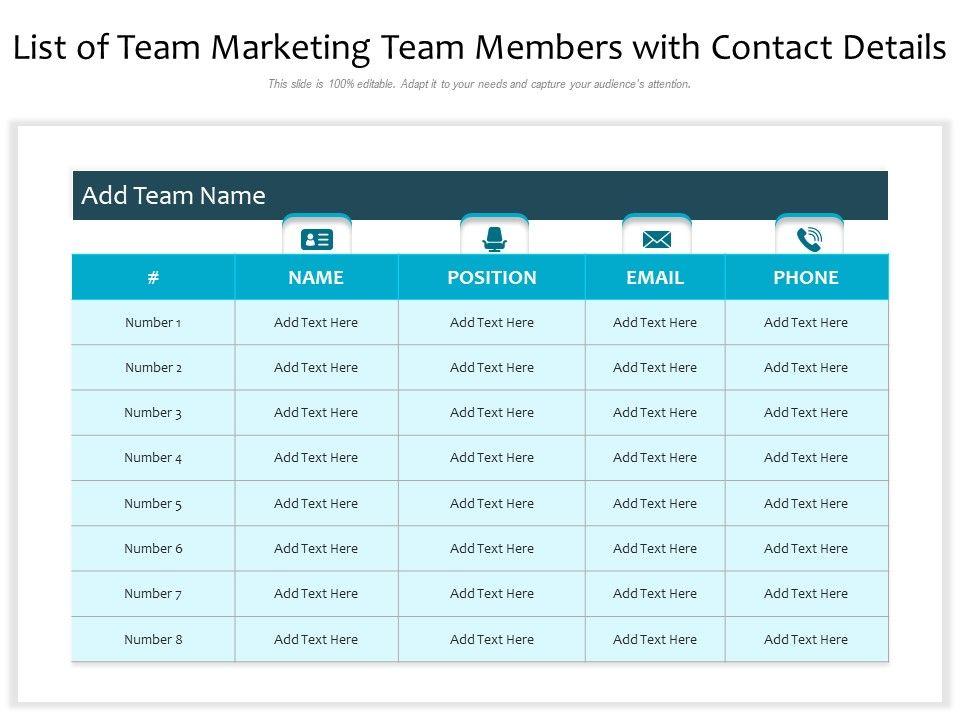 List of Team Marketing Team Members with Contact Details

This slide is 100% editable. Adapt it to your needs and capture your audience's attention.

Add Team Name

| # | NAME | POSITION | EMAIL | PHONE |
|---|---|---|---|---|
| Number 1 | Add Text Here | Add Text Here | Add Text Here | Add Text Here |
| Number 2 | Add Text Here | Add Text Here | Add Text Here | Add Text Here |
| Number 3 | Add Text Here | Add Text Here | Add Text Here | Add Text Here |
| Number 4 | Add Text Here | Add Text Here | Add Text Here | Add Text Here |
| Number 5 | Add Text Here | Add Text Here | Add Text Here | Add Text Here |
| Number 6 | Add Text Here | Add Text Here | Add Text Here | Add Text Here |
| Number 7 | Add Text Here | Add Text Here | Add Text Here | Add Text Here |
| Number 8 | Add Text Here | Add Text Here | Add Text Here | Add Text Here |